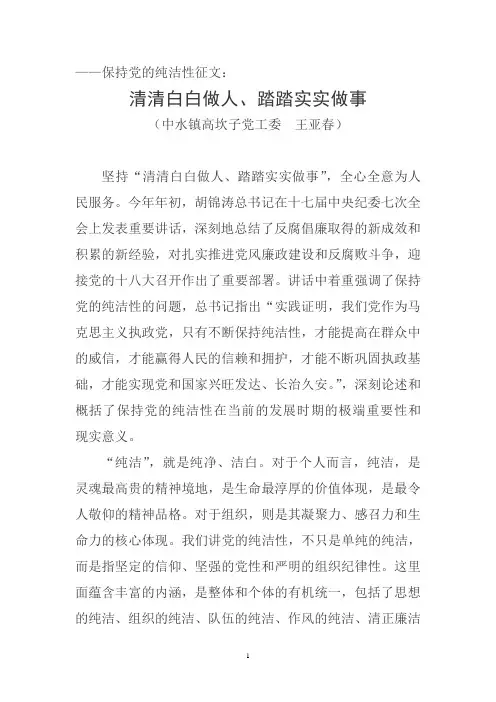 ——保持党的纯洁性征文：

清清白白做人、踏踏实实做事

（中水镇高坎子党工委　王亚春）

坚持“清清白白做人、踏踏实实做事”，全心全意为人民服务。今年年初，胡锦涛总书记在十七届中央纪委七次全会上发表重要讲话，深刻地总结了反腐倡廉取得的新成效和积累的新经验，对扎实推进党风廉政建设和反腐败斗争，迎接党的十八大召开作出了重要部署。讲话中着重强调了保持党的纯洁性的问题，总书记指出“实践证明，我们党作为马克思主义执政党，只有不断保持纯洁性，才能提高在群众中的威信，才能赢得人民的信赖和拥护，才能不断巩固执政基础，才能实现党和国家兴旺发达、长治久安。”，深刻论述和概括了保持党的纯洁性在当前的发展时期的极端重要性和现实意义。

“纯洁”，就是纯净、洁白。对于个人而言，纯洁，是灵魂最高贵的精神境地，是生命最淳厚的价值体现，是最令人敬仰的精神品格。对于组织，则是其凝聚力、感召力和生命力的核心体现。我们讲党的纯洁性，不只是单纯的纯洁，而是指坚定的信仰、坚强的党性和严明的组织纪律性。这里面蕴含丰富的内涵，是整体和个体的有机统一，包括了思想的纯洁、组织的纯洁、队伍的纯洁、作风的纯洁、清正廉洁

1